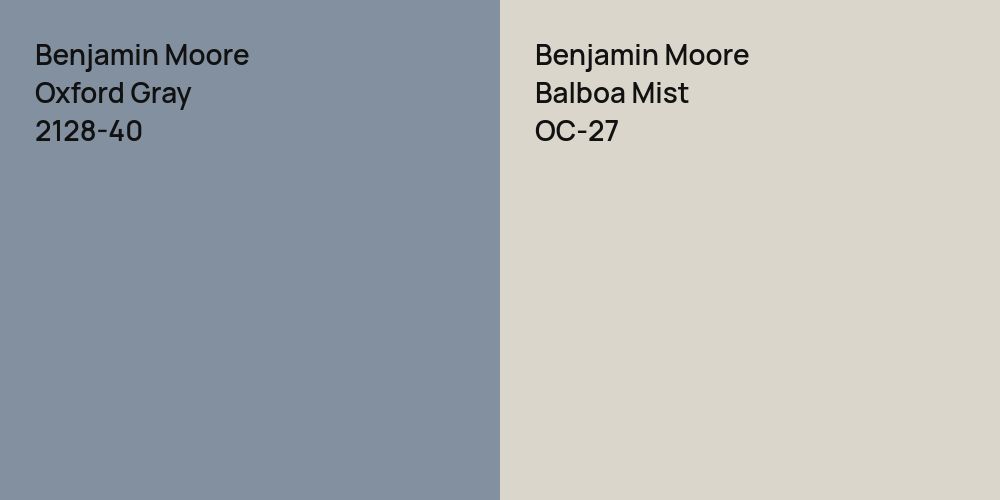 Benjamin Moore
Oxford Gray
2128-40

Benjamin Moore
Balboa Mist
OC-27